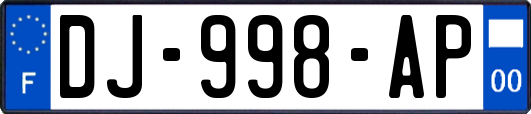 F

DJ-998-AP

00